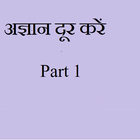 अज्ञान दूर करें

Part 1